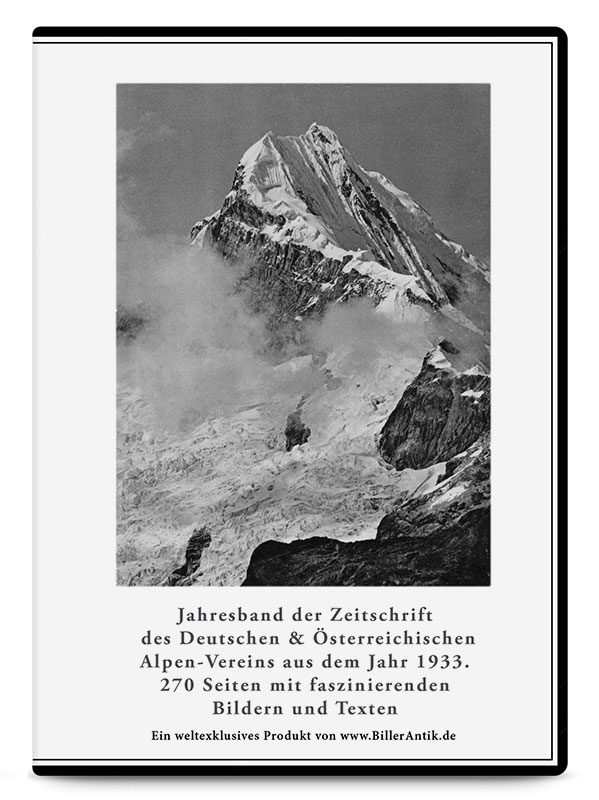 Jahresband der Zeitschrift des Deutschen & Österreichischen Alpen-Vereins aus dem Jahr 1933. 270 Seiten mit faszinierenden Bildern und Texten

Ein weltexklusives Produkt von www.BillerAntik.de